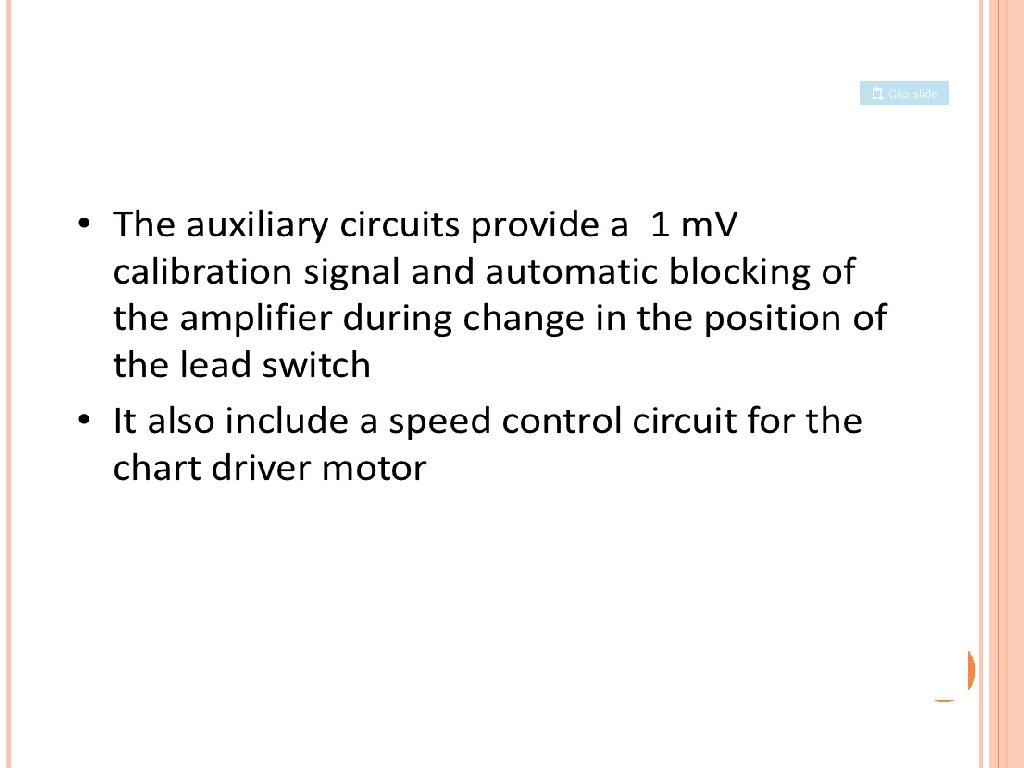 Clip slide

• The auxiliary circuits provide a 1 mV calibration signal and automatic blocking of the amplifier during change in the position of the lead switch
• It also include a speed control circuit for the chart driver motor